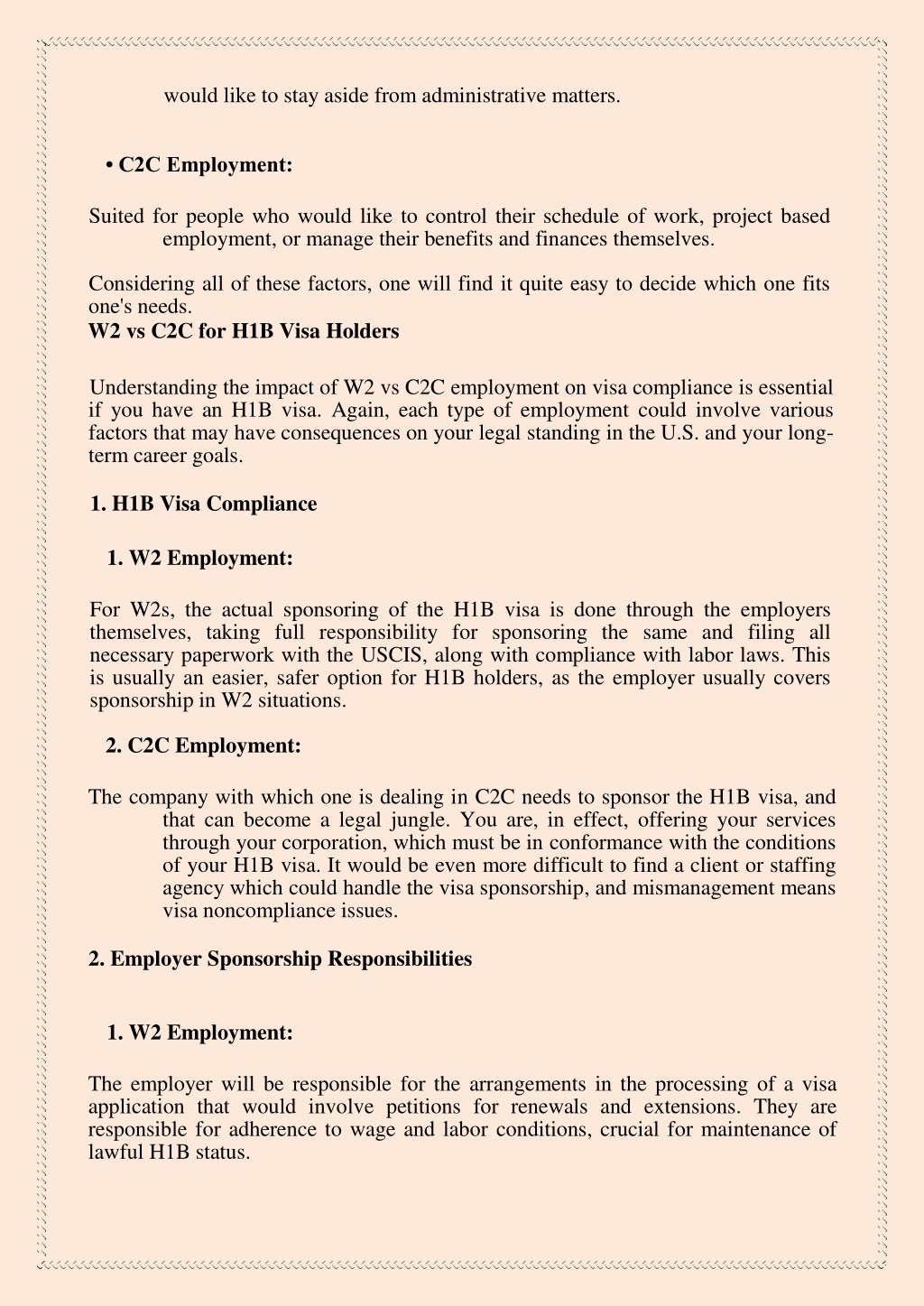 would like to stay aside from administrative matters.

• C2C Employment:

Suited for people who would like to control their schedule of work, project based employment, or manage their benefits and finances themselves.

Considering all of these factors, one will find it quite easy to decide which one fits one's needs.
W2 vs C2C for H1B Visa Holders

Understanding the impact of W2 vs C2C employment on visa compliance is essential if you have an H1B visa. Again, each type of employment could involve various factors that may have consequences on your legal standing in the U.S. and your long-term career goals.

1. H1B Visa Compliance

1. W2 Employment:

For W2s, the actual sponsoring of the H1B visa is done through the employers themselves, taking full responsibility for sponsoring the same and filing all necessary paperwork with the USCIS, along with compliance with labor laws. This is usually an easier, safer option for H1B holders, as the employer usually covers sponsorship in W2 situations.

2. C2C Employment:

The company with which one is dealing in C2C needs to sponsor the H1B visa, and that can become a legal jungle. You are, in effect, offering your services through your corporation, which must be in conformance with the conditions of your H1B visa. It would be even more difficult to find a client or staffing agency which could handle the visa sponsorship, and mismanagement means visa noncompliance issues.

2. Employer Sponsorship Responsibilities

1. W2 Employment:

The employer will be responsible for the arrangements in the processing of a visa application that would involve petitions for renewals and extensions. They are responsible for adherence to wage and labor conditions, crucial for maintenance of lawful H1B status.